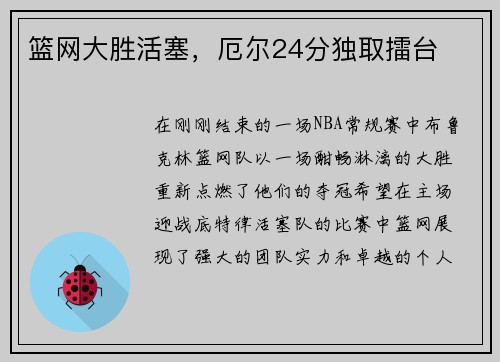 篮网大胜活塞，厄尔24分独取擂台

在刚刚结束的一场NBA常规赛中布鲁克林篮网队以一场酣畅淋漓的大胜重新点燃了他们的夺冠希望在主场迎战底特律活塞队的比赛中篮网展现了强大的团队实力和卓越的个人